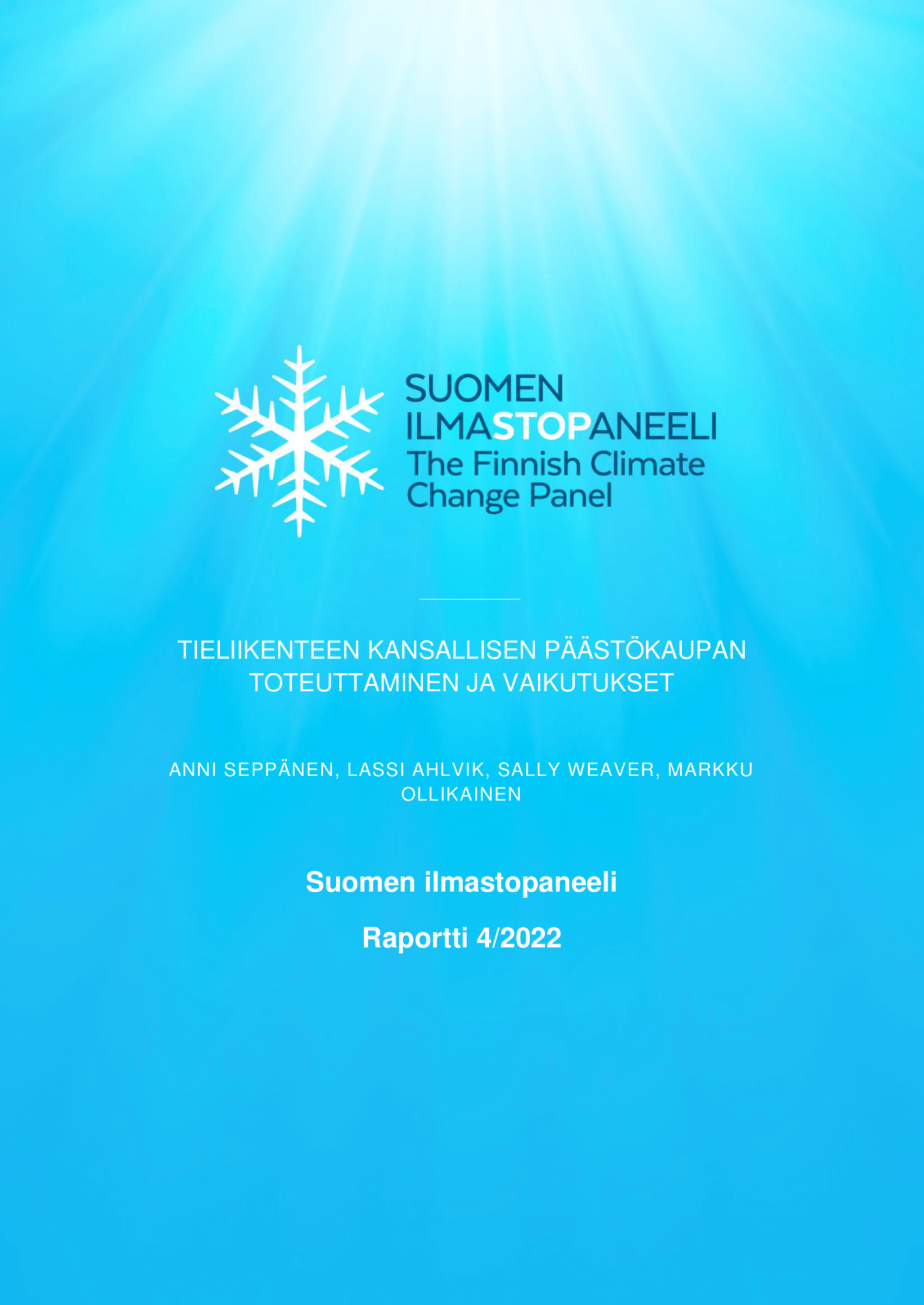 SUOMEN
ILMASTOPANEELI
The Finnish Climate
Change Panel

TIELIIKENTEEN KANSALLISEN PÄÄSTÖKAUPAN TOTEUTTAMINEN JA VAIKUTUKSET

ANNI SEPPÄNEN, LASSI AHLVIK, SALLY WEAVER, MARKKU OLLIKAINEN

Suomen ilmastopaneeli

Raportti 4/2022